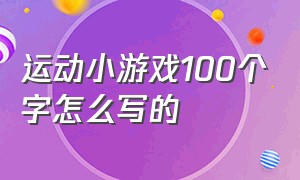 运动小游戏100个字怎么写的